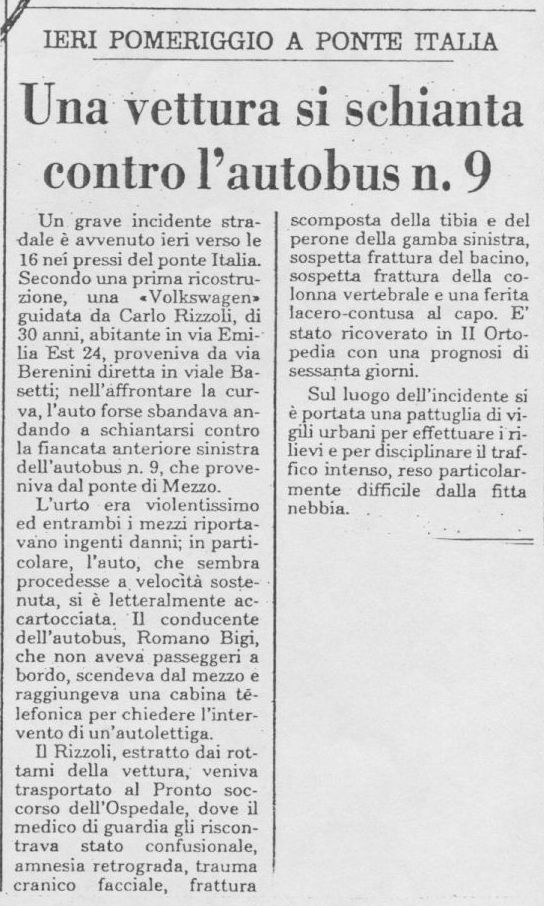 IERI POMERIGGIO A PONTE ITALIA

Una vettura si schianta contro l'autobus n. 9

Un grave incidente stradale è avvenuto ieri verso le 16 nei pressi del ponte Italia. Secondo una prima ricostruzione, una «Volkswagen» guidata da Carlo Rizzoli, di 30 anni, abitante in via Emilia Est 24, proveniva da via Berenini diretta in viale Basetti; nell'affrontare la curva, l'auto forse sbandava andando a schiantarsi contro la fiancata anteriore sinistra dell'autobus n. 9, che proveniva dal ponte di Mezzo.

L'urto era violentissimo ed entrambi i mezzi riportavano ingenti danni; in particolare, l'auto, che sembra procedesse a velocità sostenuta, si è letteralmente accartocciata. Il conducente dell'autobus, Romano Bigi, che non aveva passeggeri a bordo, scendeva dal mezzo e raggiungeva una cabina telefonica per chiedere l'intervento di un'autolettiga.

Il Rizzoli, estratto dai rottami della vettura, veniva trasportato al Pronto soccorso dell'Ospedale, dove il medico di guardia gli riscontrava stato confusionale, amnesia retrograda, trauma cranico facciale, frattura scomposta della tibia e del perone della gamba sinistra, sospetta frattura del bacino, sospetta frattura della colonna vertebrale e una ferita lacero-contusa al capo. E' stato ricoverato in II Ortopedia con una prognosi di sessanta giorni.

Sul luogo dell'incidente si è portata una pattuglia di vigili urbani per effettuare i rilievi e per disciplinare il traffico intenso, reso particolarmente difficile dalla fitta nebbia.